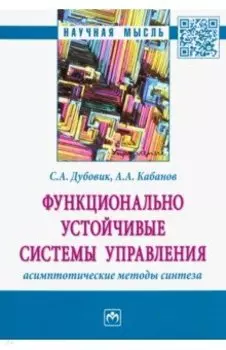 НАУЧНАЯ МЫСЛЬ

С.А. Дубовик, А.А. Кабанов

ФУНКЦИОНАЛЬНО УСТОЙЧИВЫЕ СИСТЕМЫ УПРАВЛЕНИЯ

асимптотические методы синтеза